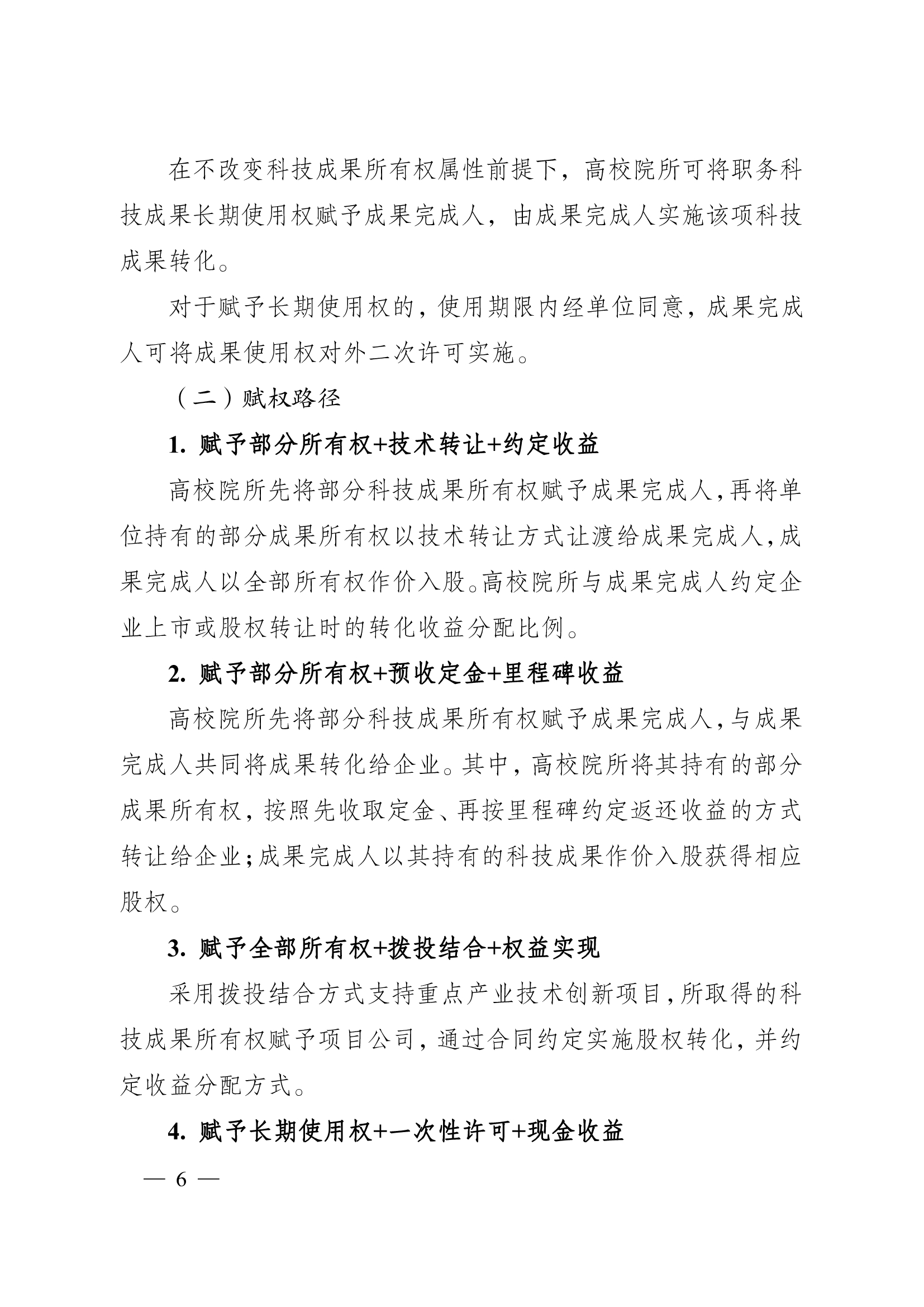 在不改变科技成果所有权属性前提下，高校院所可将职务科技成果长期使用权赋予成果完成人，由成果完成人实施该项科技成果转化。

对于赋予长期使用权的，使用期限内经单位同意，成果完成人可将成果使用权对外二次许可实施。

（二）赋权路径

1. 赋予部分所有权+技术转让+约定收益

高校院所先将部分科技成果所有权赋予成果完成人，再将单位持有的部分成果所有权以技术转让方式让渡给成果完成人，成果完成人以全部所有权作价入股。高校院所与成果完成人约定企业上市或股权转让时的转化收益分配比例。

2. 赋予部分所有权+预收定金+里程碑收益

高校院所先将部分科技成果所有权赋予成果完成人，与成果完成人共同将成果转化给企业。其中，高校院所将其持有的部分成果所有权，按照先收取定金、再按里程碑约定返还收益的方式转让给企业；成果完成人以其持有的科技成果作价入股获得相应股权。

3. 赋予全部所有权+拨投结合+权益实现

采用拨投结合方式支持重点产业技术创新项目，所取得的科技成果所有权赋予项目公司，通过合同约定实施股权转化，并约定收益分配方式。

4. 赋予长期使用权+一次性许可+现金收益

— 6 —